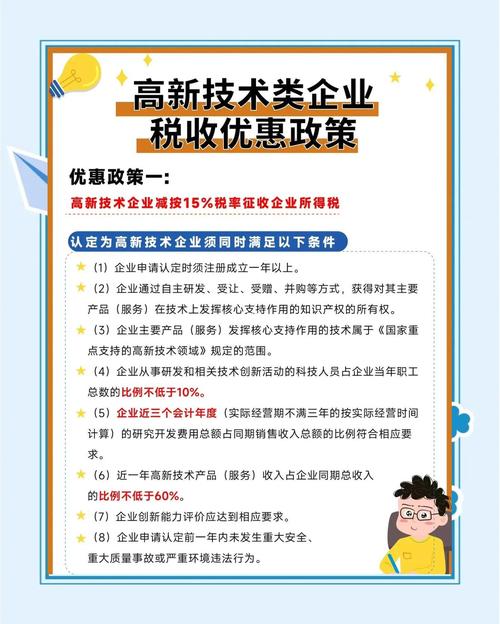 高新技术类企业
税收优惠政策

优惠政策一：

高新技术企业减按15%税率征收企业所得税

认定为高新技术企业须同时满足以下条件

（1）企业申请认定时须注册成立一年以上。

（2）企业通过自主研发、受让、受赠、并购等方式，获得对其主要产品（服务）在技术上发挥核心支持作用的知识产权的所有权。

（3）企业主要产品（服务）发挥核心支持作用的技术属于《国家重点支持的高新技术领域》规定的范围。

（4）企业从事研发和相关技术创新活动的科技人员占企业当年职工总数的比例不低于10%。

（5）企业近三个会计年度（实际经营期不满三年的按实际经营时间计算）的研究开发费用总额占同期销售收入总额的比例符合相应要求。

（6）近一年高新技术产品（服务）收入占企业同期总收入的比例不低于60%。

（7）企业创新能力评价应达到相应要求。

（8）企业申请认定前一年内未发生重大安全、重大质量事故或严重环境违法行为。